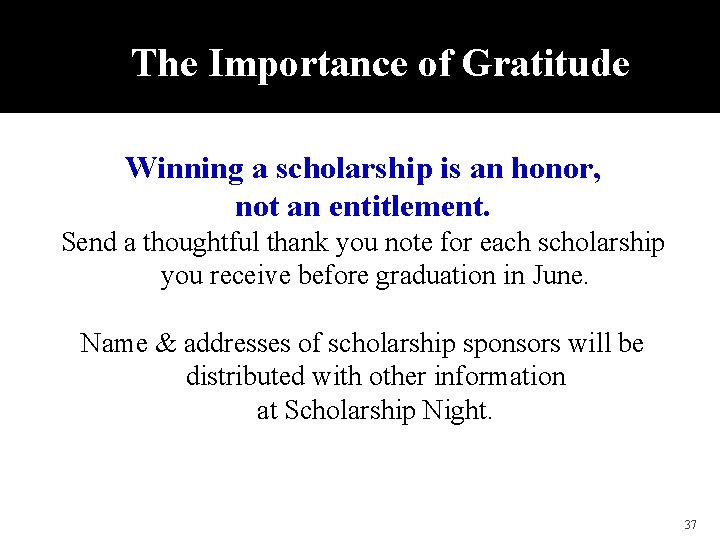 The Importance of Gratitude

Winning a scholarship is an honor, not an entitlement.

Send a thoughtful thank you note for each scholarship you receive before graduation in June.

Name & addresses of scholarship sponsors will be distributed with other information at Scholarship Night.

37